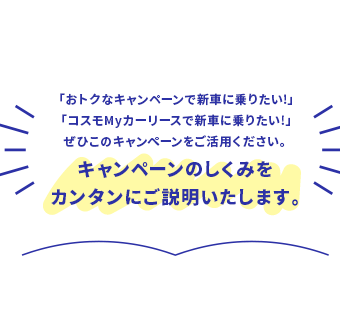 「おトクなキャンペーンで新車に乗りたい!」
「コスモMyカーリースで新車に乗りたい!」
ぜひこのキャンペーンをご活用ください。

キャンペーンのしくみを
カンタンにご説明いたします。